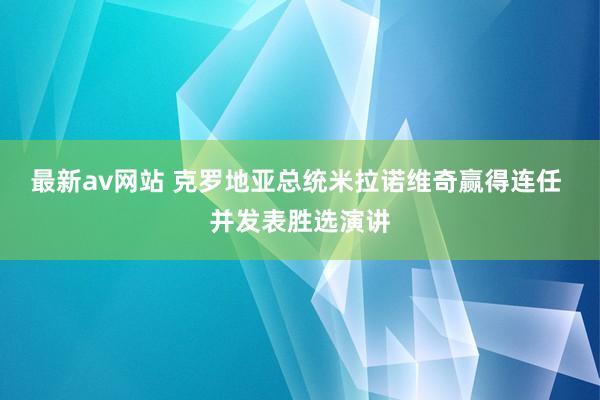 最新av网站 克罗地亚总统米拉诺维奇赢得连任并发表胜选演讲